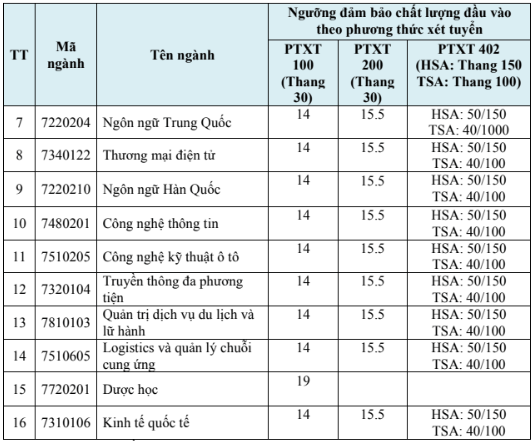 | TT | Mã ngành | Tên ngành | Ngưỡng đảm bảo chất lượng đầu vào theo phương thức xét tuyển | | |
|---|---|---|---|---|---|
| | | | PTXT 100 (Thang 30) | PTXT 200 (Thang 30) | PTXT 402 (HSA: Thang 150 TSA: Thang 100) |
| 7 | 7220204 | Ngôn ngữ Trung Quốc | 14 | 15.5 | HSA: 50/150 TSA: 40/1000 |
| 8 | 7340122 | Thương mại điện tử | 14 | 15.5 | HSA: 50/150 TSA: 40/100 |
| 9 | 7220210 | Ngôn ngữ Hàn Quốc | 14 | 15.5 | HSA: 50/150 TSA: 40/100 |
| 10 | 7480201 | Công nghệ thông tin | 14 | 15.5 | HSA: 50/150 TSA: 40/100 |
| 11 | 7510205 | Công nghệ kỹ thuật ô tô | 14 | 15.5 | HSA: 50/150 TSA: 40/100 |
| 12 | 7320104 | Truyền thông đa phương tiện | 14 | 15.5 | HSA: 50/150 TSA: 40/100 |
| 13 | 7810103 | Quản trị dịch vụ du lịch và lữ hành | 14 | 15.5 | HSA: 50/150 TSA: 40/100 |
| 14 | 7510605 | Logistics và quản lý chuỗi cung ứng | 14 | 15.5 | HSA: 50/150 TSA: 40/100 |
| 15 | 7720201 | Dược học | 19 | | |
| 16 | 7310106 | Kinh tế quốc tế | 14 | 15.5 | HSA: 50/150 TSA: 40/100 |